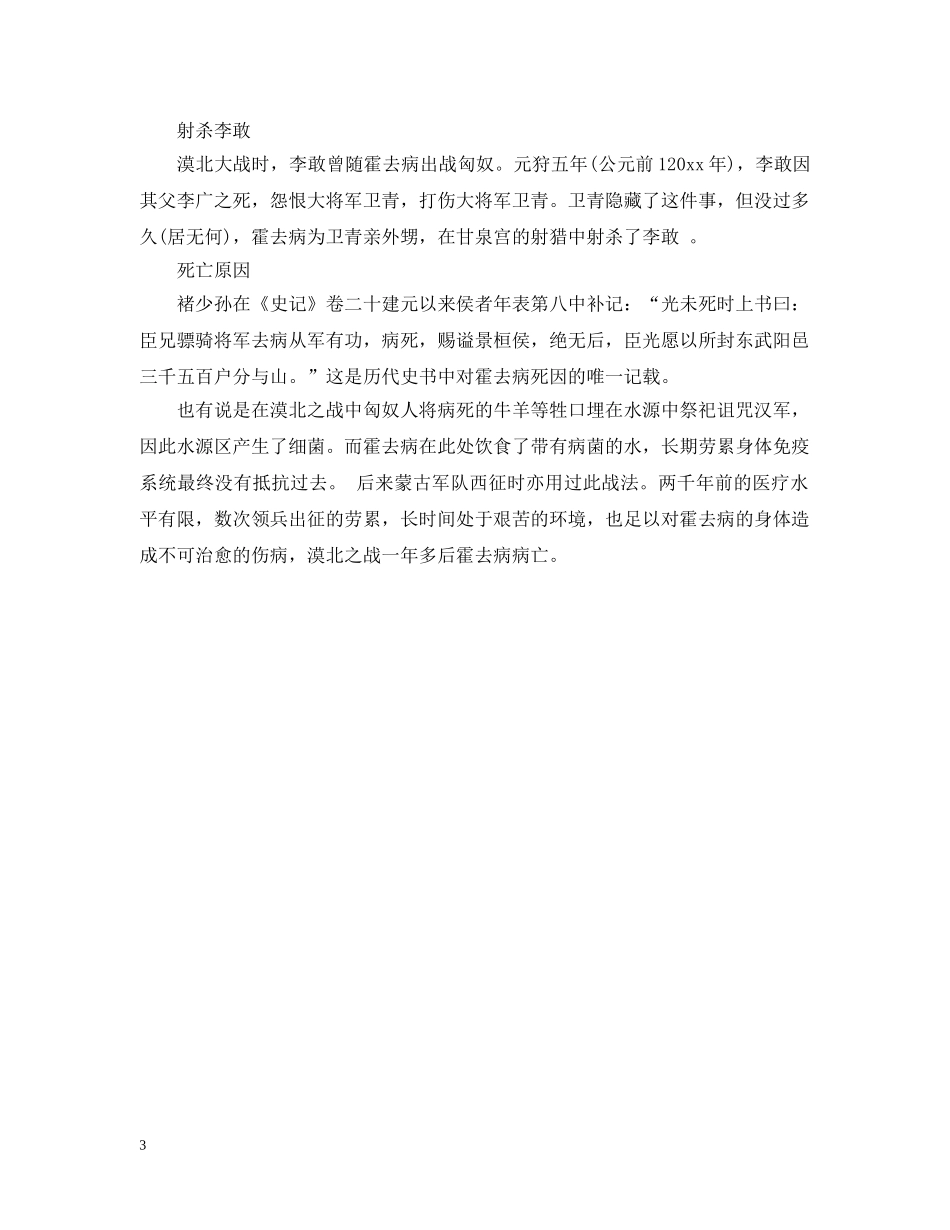 射杀李敢

漠北大战时，李敢曾随霍去病出战匈奴。元狩五年(公元前120xx年)，李敢因其父李广之死，怨恨大将军卫青，打伤大将军卫青。卫青隐藏了这件事，但没过多久(居无何)，霍去病为卫青亲外甥，在甘泉宫的射猎中射杀了李敢 。

死亡原因

褚少孙在《史记》卷二十建元以来侯者年表第八中补记：“光未死时上书曰：臣兄骠骑将军去病从军有功，病死，赐谥景桓侯，绝无后，臣光愿以所封东武阳邑三千五百户分与山。”这是历代史书中对霍去病死因的唯一记载。

也有说是在漠北之战中匈奴人将病死的牛羊等牲口埋在水源中祭祀诅咒汉军，因此水源区产生了细菌。而霍去病在此处饮食了带有病菌的水，长期劳累身体免疫系统最终没有抵抗过去。 后来蒙古军队西征时亦用过此战法。两千年前的医疗水平有限，数次领兵出征的劳累，长时间处于艰苦的环境，也足以对霍去病的身体造成不可治愈的伤病，漠北之战一年多后霍去病病亡。

3